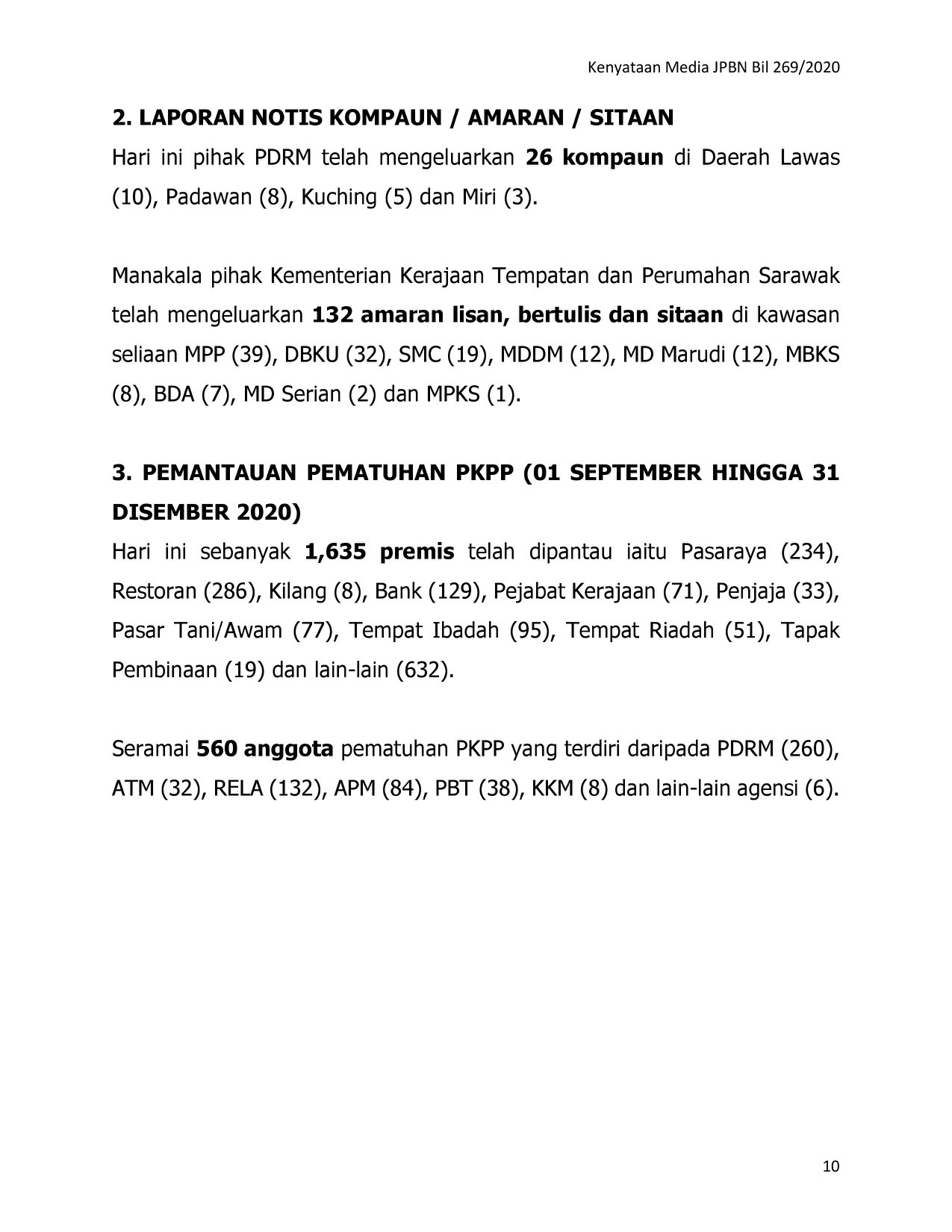 Kenyataan Media JPBN Bil 269/2020

2. LAPORAN NOTIS KOMPAUN / AMARAN / SITAAN

Hari ini pihak PDRM telah mengeluarkan 26 kompaun di Daerah Lawas (10), Padawan (8), Kuching (5) dan Miri (3).

Manakala pihak Kementerian Kerajaan Tempatan dan Perumahan Sarawak telah mengeluarkan 132 amaran lisan, bertulis dan sitaan di kawasan seliaan MPP (39), DBKU (32), SMC (19), MDDM (12), MD Marudi (12), MBKS (8), BDA (7), MD Serian (2) dan MPKS (1).

3. PEMANTAUAN PEMATUHAN PKPP (01 SEPTEMBER HINGGA 31 DISEMBER 2020)

Hari ini sebanyak 1,635 premis telah dipantau iaitu Pasaraya (234), Restoran (286), Kilang (8), Bank (129), Pejabat Kerajaan (71), Penjaja (33), Pasar Tani/Awam (77), Tempat Ibadah (95), Tempat Riadah (51), Tapak Pembinaan (19) dan lain-lain (632).

Seramai 560 anggota pematuhan PKPP yang terdiri daripada PDRM (260), ATM (32), RELA (132), APM (84), PBT (38), KKM (8) dan lain-lain agensi (6).

10